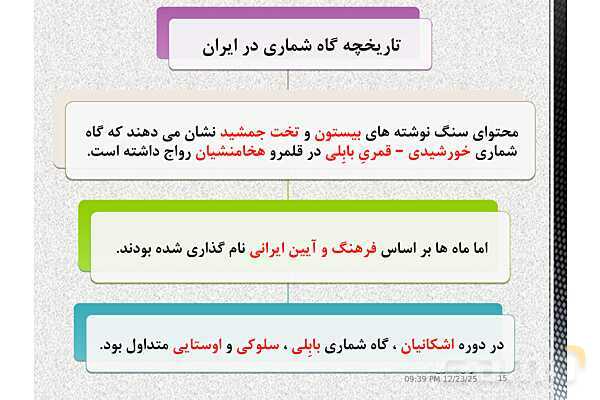 تاریخچه گاه شماری در ایران

محتوای سنگ نوشته های بیستون و تخت جمشید نشان می دهند که گاه شماری خورشیدی – قمریِ بابِلی در قلمرو هخامنشیان رواج داشته است.

اما ماه ها بر اساس فرهنگ و آیین ایرانی نام گذاری شده بودند.

در دوره اشکانیان ، گاه شماری بابِلی ، سلوکی و اوستایی متداول بود.

09:39 PM 12/23/25 15